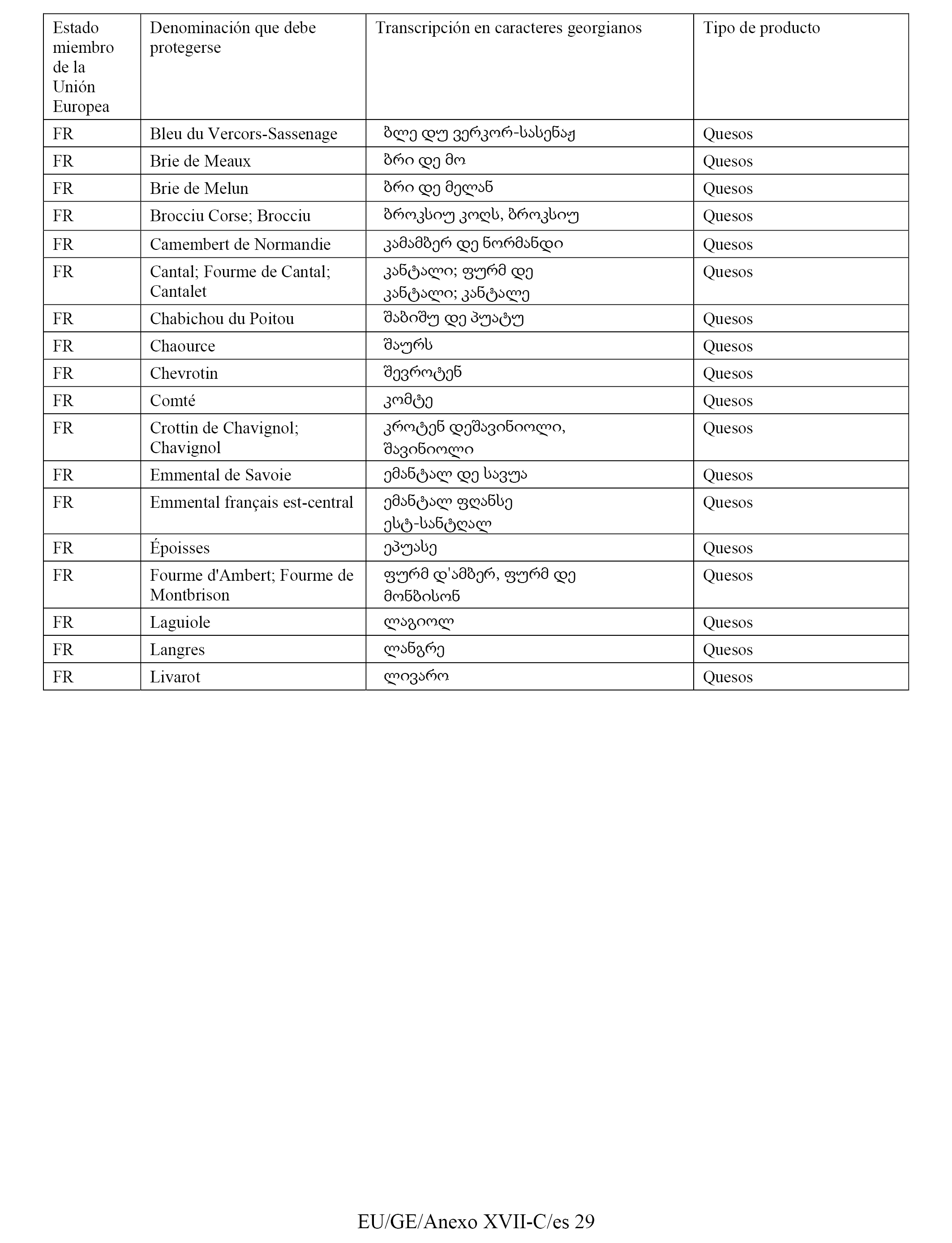 | Estado miembro de la Unión Europea | Denominación que debe protegerse | Transcripción en caracteres georgianos | Tipo de producto |
|---|---|---|---|
| FR | Bleu du Vercors-Sassenage | ბლე დუ ვერკორ-სასენაჟ | Quesos |
| FR | Brie de Meaux | ბრი დე მო | Quesos |
| FR | Brie de Melun | ბრი დე მელან | Quesos |
| FR | Brocciu Corse; Brocciu | ბროკსიუ კოღს, ბროკსიუ | Quesos |
| FR | Camembert de Normandie | კამამბერ დე ნორმანდი | Quesos |
| FR | Cantal; Fourme de Cantal; Cantalet | კანტალი; ფურმ დე კანტალი; კანტალე | Quesos |
| FR | Chabichou du Poitou | შაბიშუ დე პუატუ | Quesos |
| FR | Chaource | შაურს | Quesos |
| FR | Chevrotin | შევროტენ | Quesos |
| FR | Comté | კომტე | Quesos |
| FR | Crottin de Chavignol; Chavignol | კროტენ დეშავინიოლი, შავინიოლი | Quesos |
| FR | Emmental de Savoie | ემანტალ დე სავუა | Quesos |
| FR | Emmental français est-central | ემანტალ ფღანსე ესტ-სანტღალ | Quesos |
| FR | Époisses | ეპუასე | Quesos |
| FR | Fourme d'Ambert; Fourme de Montbrison | ფურმ დ'ამბერ, ფურმ დე მონბისონ | Quesos |
| FR | Laguiole | ლაგიოლ | Quesos |
| FR | Langres | ლანგრე | Quesos |
| FR | Livarot | ლივარო | Quesos |

EU/GE/Anexo XVII-C/es 29